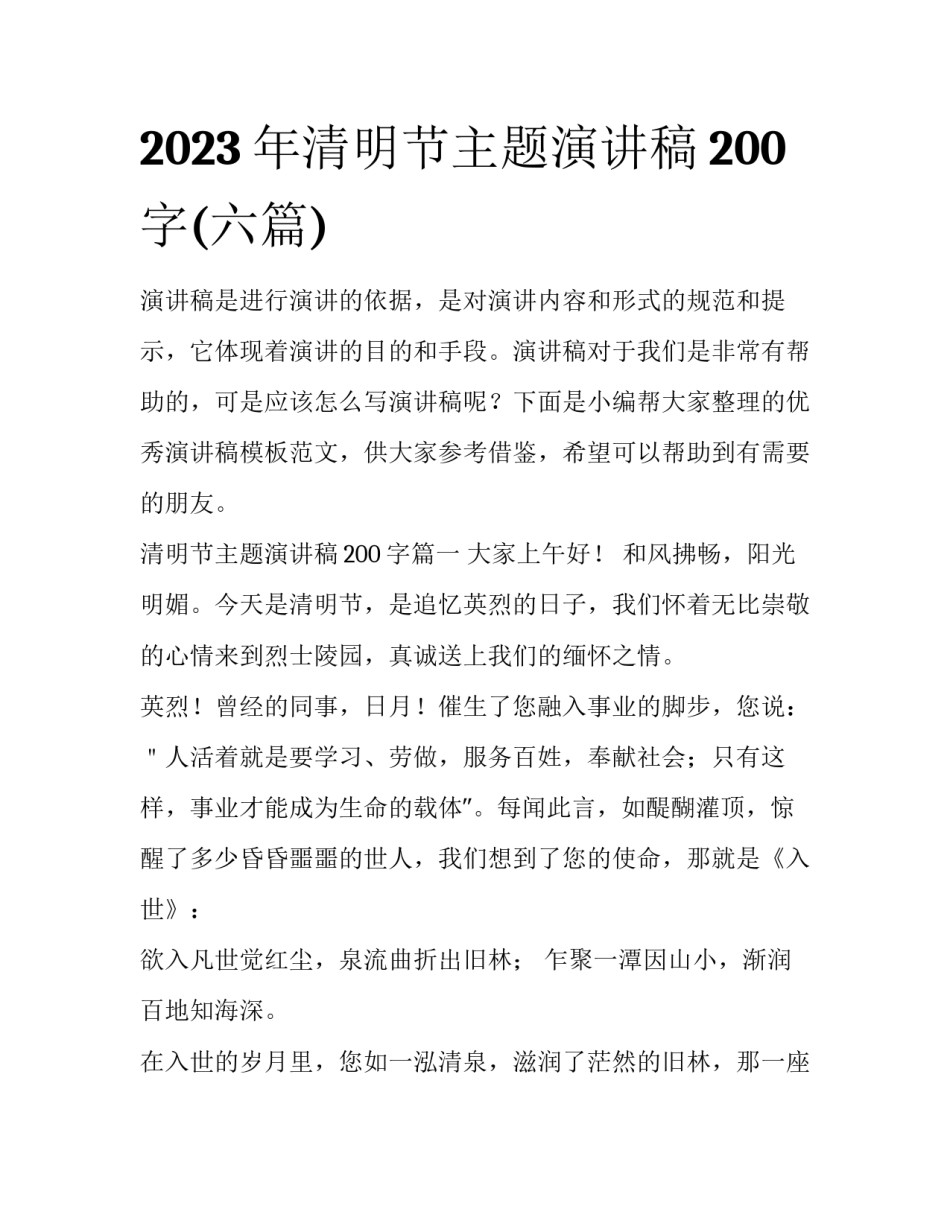 2023 年清明节主题演讲稿 200 字(六篇)

演讲稿是进行演讲的依据，是对演讲内容和形式的规范和提示，它体现着演讲的目的和手段。演讲稿对于我们是非常有帮助的，可是应该怎么写演讲稿呢？下面是小编帮大家整理的优秀演讲稿模板范文，供大家参考借鉴，希望可以帮助到有需要的朋友。

清明节主题演讲稿 200 字篇一 大家上午好！ 和风拂畅，阳光明媚。今天是清明节，是追忆英烈的日子，我们怀着无比崇敬的心情来到烈士陵园，真诚送上我们的缅怀之情。

英烈！曾经的同事，日月！催生了您融入事业的脚步，您说："人活着就是要学习、劳做，服务百姓，奉献社会；只有这样，事业才能成为生命的载体"。每闻此言，如醍醐灌顶，惊醒了多少昏昏噩噩的世人，我们想到了您的使命，那就是《入世》：

欲入凡世觉红尘，泉流曲折出旧林； 乍聚一潭因山小，渐润百地知海深。

在入世的岁月里，您如一泓清泉，滋润了茫然的旧林，那一座